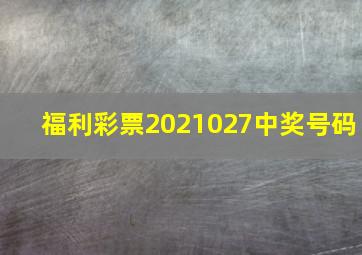 福利彩票2021027中奖号码